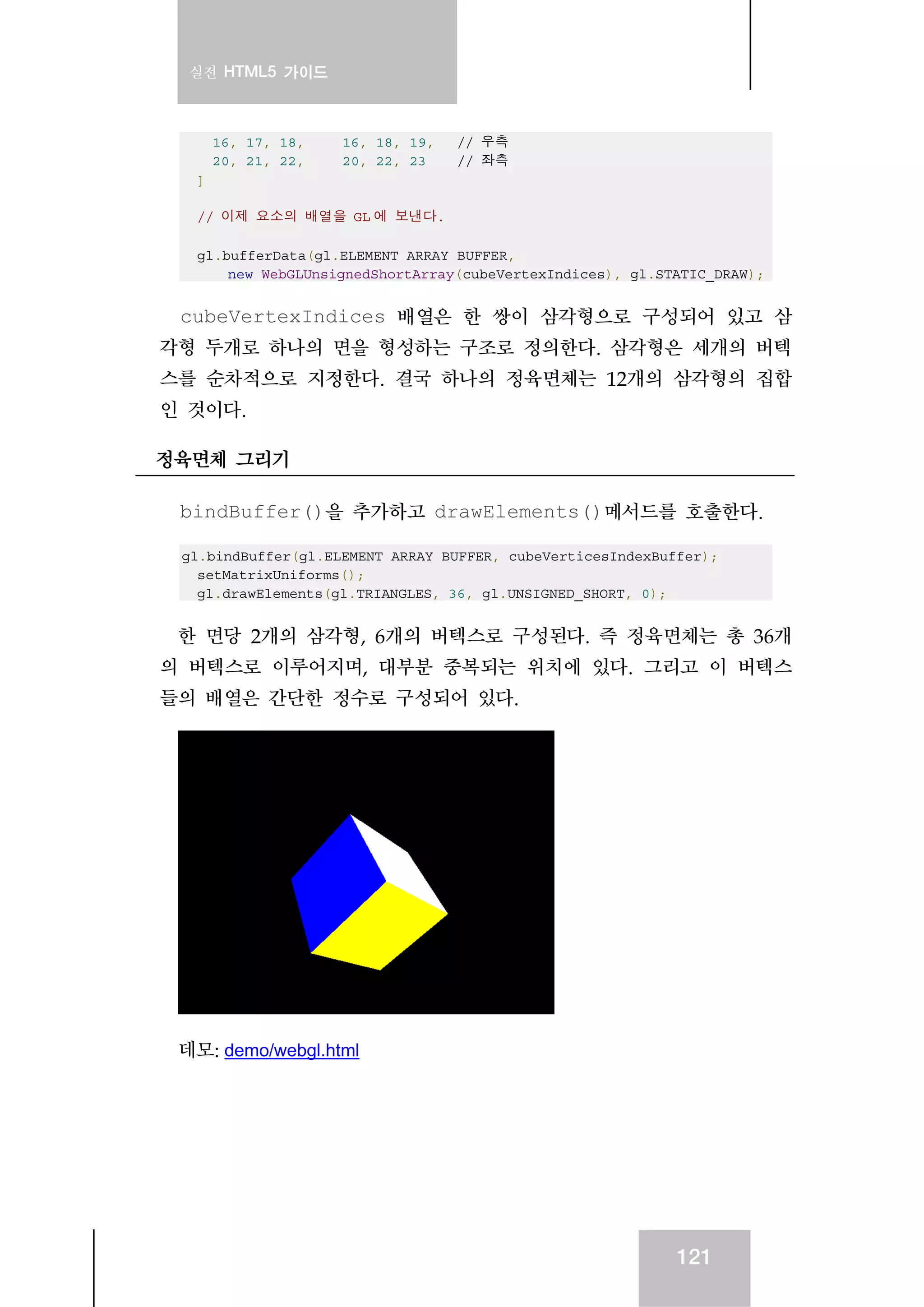 실전 HTML5 가이드

16, 17, 18,     16, 18, 19,    // 우측
20, 21, 22,     20, 22, 23     // 좌측
]

// 이제 요소의 배열을 GL에 보낸다.

gl.bufferData(gl.ELEMENT ARRAY BUFFER,
    new WebGLUnsignedShortArray(cubeVertexIndices), gl.STATIC_DRAW);

cubeVertexIndices 배열은 한 쌍이 삼각형으로 구성되어 있고 삼각형 두개로 하나의 면을 형성하는 구조로 정의한다. 삼각형은 세개의 버텍스를 순차적으로 지정한다. 결국 하나의 정육면체는 12개의 삼각형의 집합인 것이다.

정육면체 그리기

bindBuffer()을 추가하고 drawElements()메서드를 호출한다.

gl.bindBuffer(gl.ELEMENT ARRAY BUFFER, cubeVerticesIndexBuffer);
  setMatrixUniforms();
  gl.drawElements(gl.TRIANGLES, 36, gl.UNSIGNED_SHORT, 0);

한 면당 2개의 삼각형, 6개의 버텍스로 구성된다. 즉 정육면체는 총 36개의 버텍스로 이루어지며, 대부분 중복되는 위치에 있다. 그리고 이 버텍스들의 배열은 간단한 정수로 구성되어 있다.

데모: demo/webgl.html

121